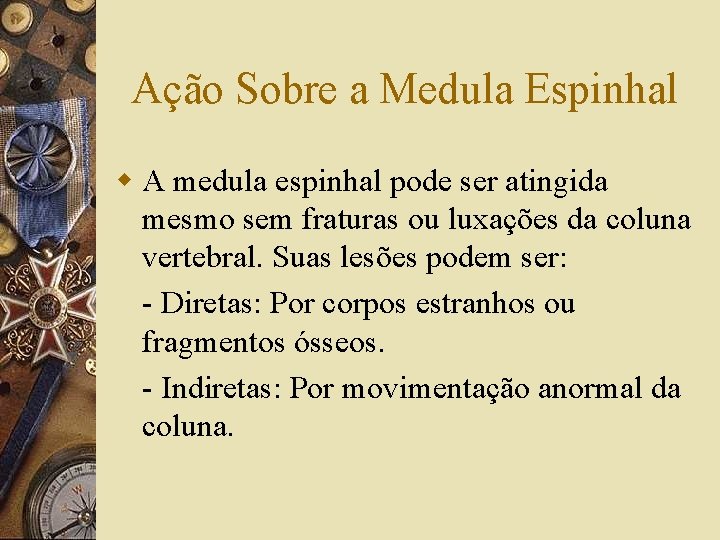 Ação Sobre a Medula Espinhal

• A medula espinhal pode ser atingida mesmo sem fraturas ou luxações da coluna vertebral. Suas lesões podem ser:

- Diretas: Por corpos estranhos ou fragmentos ósseos.

- Indiretas: Por movimentação anormal da coluna.